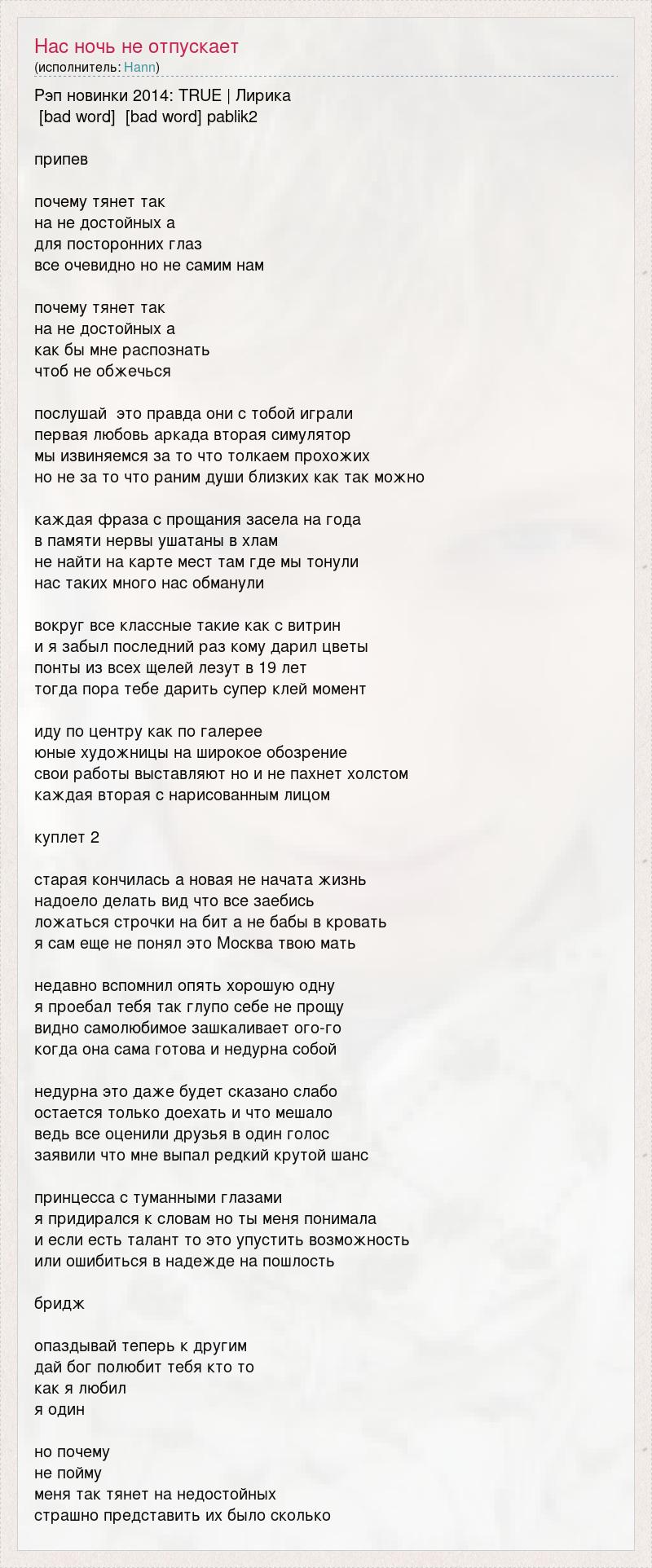 Нас ночь не отпускает
(исполнитель: Hann)

Рэп новинки 2014: TRUE | Лирика
[bad word] [bad word] pablik2

припев

почему тянет так
на не достойных а
для посторонних глаз
все очевидно но не самим нам

почему тянет так
на не достойных а
как бы мне распознать
чтоб не обжечься

послушай это правда они с тобой играли
первая любовь аркада вторая симулятор
мы извиняемся за то что толкаем прохожих
но не за то что раним души близких как так можно

каждая фраза с прощания засела на года
в памяти нервы ушатаны в хлам
не найти на карте мест там где мы тонули
нас таких много нас обманули

вокруг все классные такие как с витрин
и я забыл последний раз кому дарил цветы
понты из всех щелей лезут в 19 лет
тогда пора тебе дарить супер клей момент

иду по центру как по галерее
юные художницы на широкое обозрение
свои работы выставляют но и не пахнет холстом
каждая вторая с нарисованным лицом

куплет 2

старая кончилась а новая не начата жизнь
надоело делать вид что все заебись
ложаться строчки на бит а не бабы в кровать
я сам еще не понял это Москва твою мать

недавно вспомнил опять хорошую одну
я проебал тебя так глупо себе не прощу
видно самолюбимое зашкаливает ого-го
когда она сама готова и недурна собой

недурна это даже будет сказано слабо
остается только доехать и что мешало
ведь все оценили друзья в один голос
заявили что мне выпал редкий крутой шанс

принцесса с туманными глазами
я придирался к словам но ты меня понимала
и если есть талант то это упустить возможность
или ошибиться в надежде на пошлость

бридж

опаздывай теперь к другим
дай бог полюбит тебя кто то
как я любил
я один

но почему
не пойму
меня так тянет на недостойных
страшно представить их было сколько